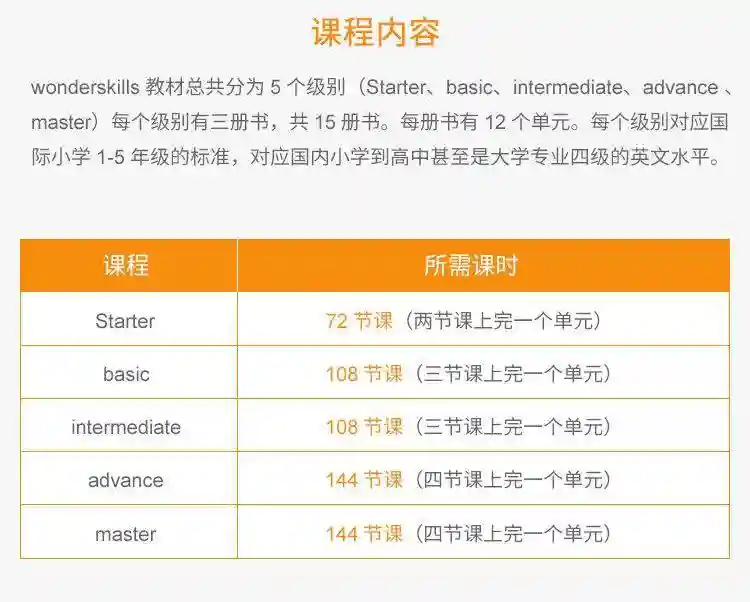 课程内容

wonderskills教材总共分为5个级别（Starter、basic、intermediate、advance、master）每个级别有三册书，共15册书。每册书有12个单元。每个级别对应国际小学1-5年级的标准，对应国内小学到高中甚至是大学专业四级的英文水平。

| 课程 | 所需课时 |
|---|---|
| Starter | 72节课（两节课上完一个单元） |
| basic | 108节课（三节课上完一个单元） |
| intermediate | 108节课（三节课上完一个单元） |
| advance | 144节课（四节课上完一个单元） |
| master | 144节课（四节课上完一个单元） |